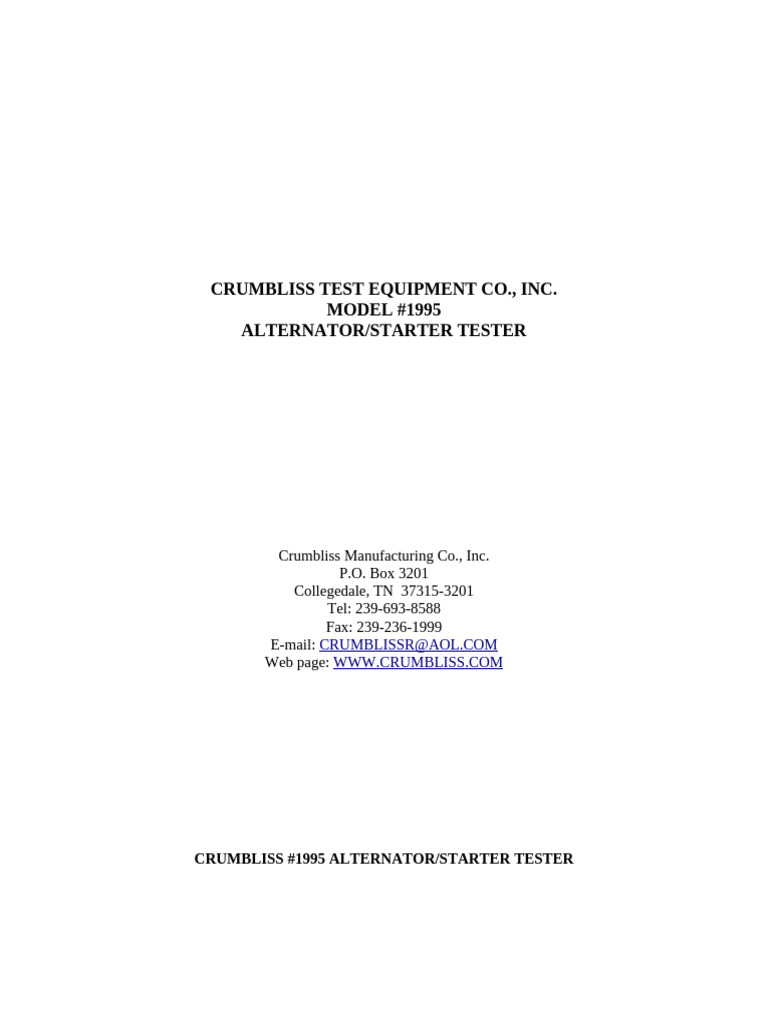 CRUMBLISS TEST EQUIPMENT CO., INC.
MODEL #1995
ALTERNATOR/STARTER TESTER

Crumbliss Manufacturing Co., Inc.
P.O. Box 3201
Collegedale, TN 37315-3201
Tel: 239-693-8588
Fax: 239-236-1999
E-mail: CRUMBLISSR@AOL.COM
Web page: WWW.CRUMBLISS.COM

CRUMBLISS #1995 ALTERNATOR/STARTER TESTER